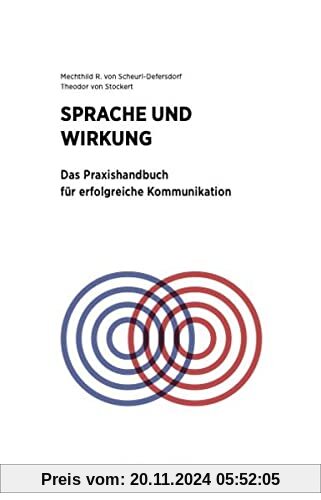 Mechthild R. von Scheurl-Defersdorf
Theodor von Stockert

SPRACHE UND WIRKUNG

Das Praxishandbuch für erfolgreiche Kommunikation

Preis vom: 20.11.2024 05:52:05